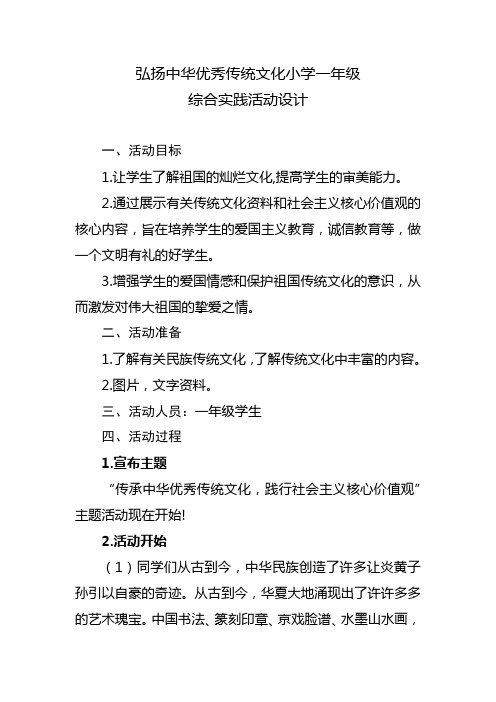 弘扬中华优秀传统文化小学一年级
综合实践活动设计

一、活动目标

1.让学生了解祖国的灿烂文化,提高学生的审美能力。

2.通过展示有关传统文化资料和社会主义核心价值观的核心内容，旨在培养学生的爱国主义教育，诚信教育等，做一个文明有礼的好学生。

3.增强学生的爱国情感和保护祖国传统文化的意识，从而激发对伟大祖国的挚爱之情。

二、活动准备

1.了解有关民族传统文化，了解传统文化中丰富的内容。

2.图片，文字资料。

三、活动人员：一年级学生

四、活动过程

1.宣布主题

“传承中华优秀传统文化，践行社会主义核心价值观”主题活动现在开始!

2.活动开始

（1）同学们从古到今，中华民族创造了许多让炎黄子孙引以自豪的奇迹。从古到今，华夏大地涌现出了许许多多的艺术瑰宝。中国书法、篆刻印章、京戏脸谱、水墨山水画，